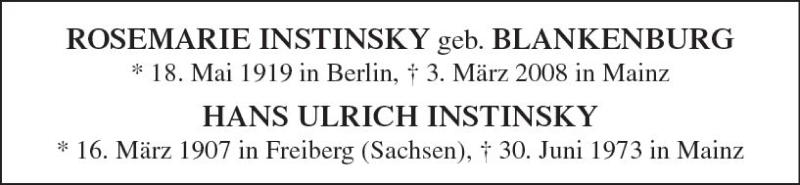 ROSEMARIE INSTINSKY geb. BLANKENBURG
* 18. Mai 1919 in Berlin, † 3. März 2008 in Mainz

HANS ULRICH INSTINSKY
* 16. März 1907 in Freiberg (Sachsen), † 30. Juni 1973 in Mainz